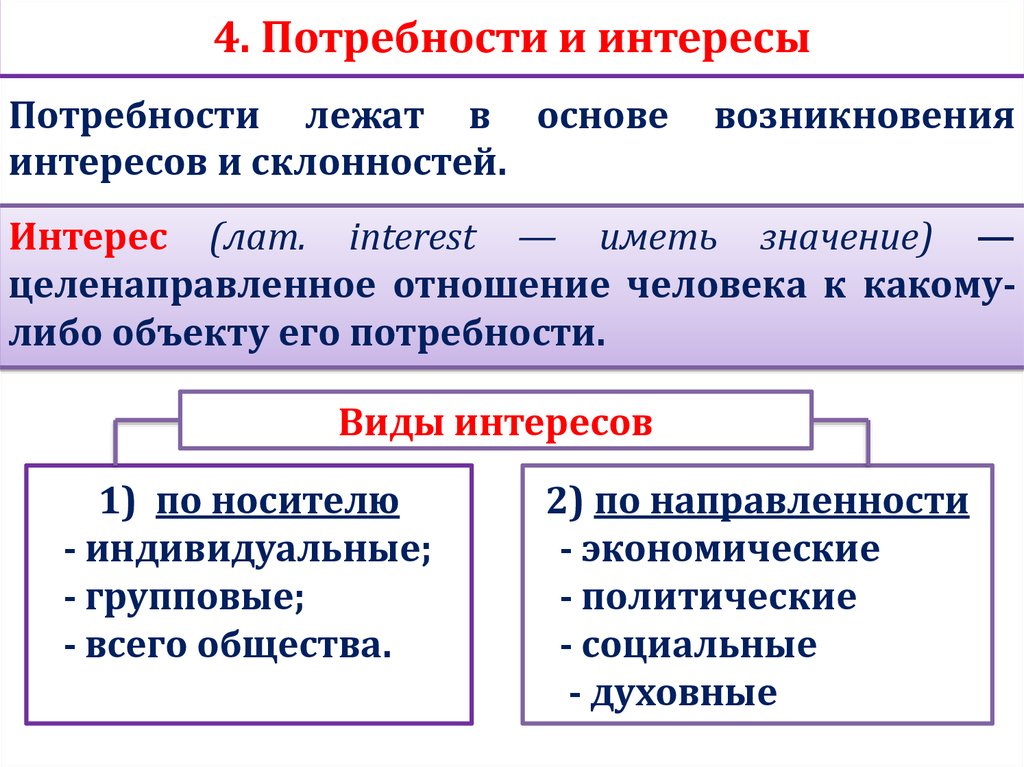 4. Потребности и интересы

Потребности лежат в основе возникновения интересов и склонностей.

Интерес (лат. interest — иметь значение) — целенаправленное отношение человека к какому-либо объекту его потребности.

Виды интересов

1) по носителю
- индивидуальные;
- групповые;
- всего общества.

2) по направленности
- экономические
- политические
- социальные
- духовные